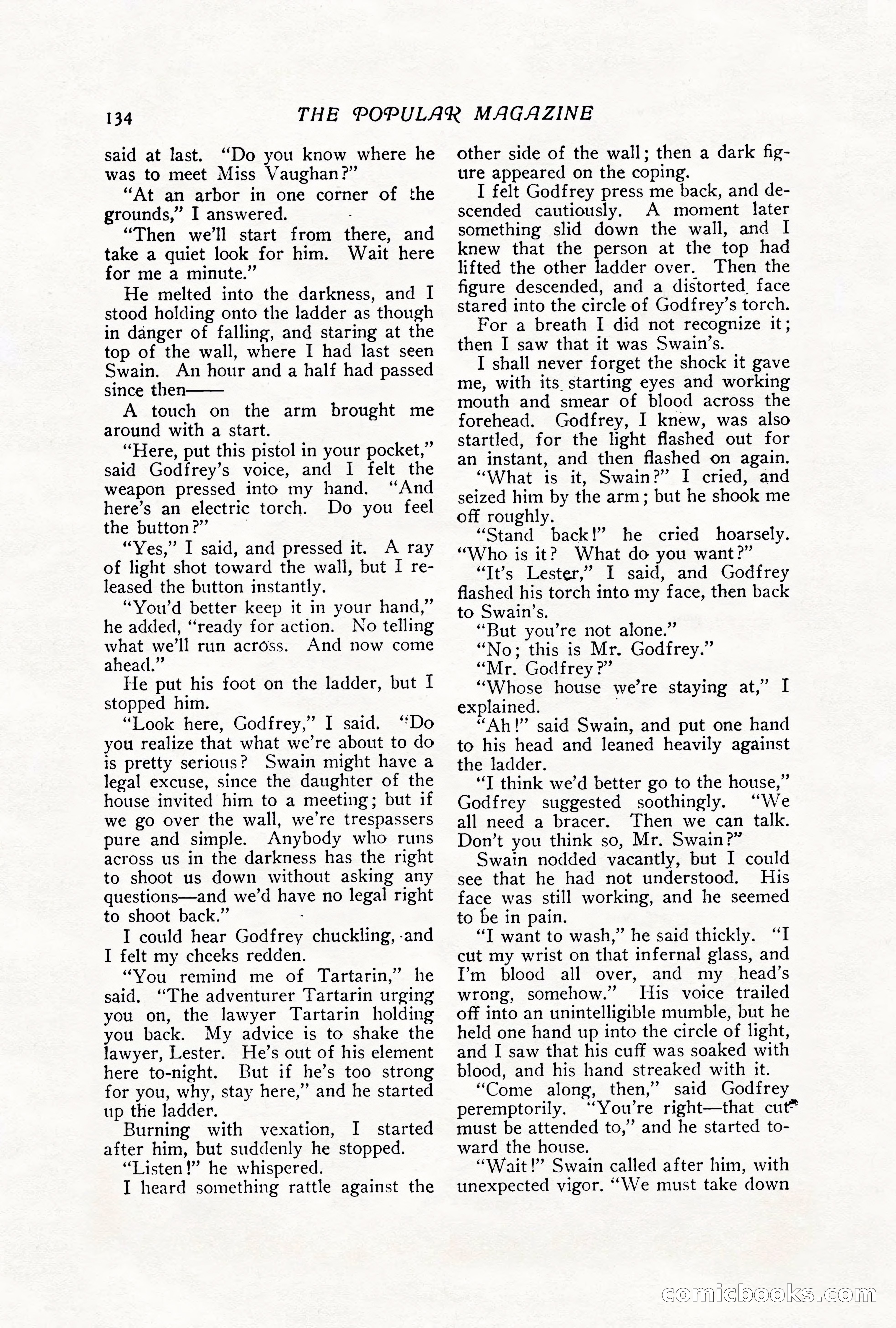 134 THE POPULAR MAGAZINE

said at last. "Do you know where he was to meet Miss Vaughan?"

"At an arbor in one corner of the grounds," I answered.

"Then we'll start from there, and take a quiet look for him. Wait here for me a minute."

He melted into the darkness, and I stood holding onto the ladder as though in danger of falling, and staring at the top of the wall, where I had last seen Swain. An hour and a half had passed since then——

A touch on the arm brought me around with a start.

"Here, put this pistol in your pocket," said Godfrey's voice, and I felt the weapon pressed into my hand. "And here's an electric torch. Do you feel the button?"

"Yes," I said, and pressed it. A ray of light shot toward the wall, but I released the button instantly.

"You'd better keep it in your hand," he added, "ready for action. No telling what we'll run across. And now come ahead."

He put his foot on the ladder, but I stopped him.

"Look here, Godfrey," I said. "Do you realize that what we're about to do is pretty serious? Swain might have a legal excuse, since the daughter of the house invited him to a meeting; but if we go over the wall, we're trespassers pure and simple. Anybody who runs across us in the darkness has the right to shoot us down without asking any questions—and we'd have no legal right to shoot back."

I could hear Godfrey chuckling, and I felt my cheeks redden.

"You remind me of Tartarin," he said. "The adventurer Tartarin urging you on, the lawyer Tartarin holding you back. My advice is to shake the lawyer, Lester. He's out of his element here to-night. But if he's too strong for you, why, stay here," and he started up the ladder.

Burning with vexation, I started after him, but suddenly he stopped.

"Listen!" he whispered.

I heard something rattle against the other side of the wall; then a dark figure appeared on the coping.

I felt Godfrey press me back, and descended cautiously. A moment later something slid down the wall, and I knew that the person at the top had lifted the other ladder over. Then the figure descended, and a distorted face stared into the circle of Godfrey's torch.

For a breath I did not recognize it; then I saw that it was Swain's.

I shall never forget the shock it gave me, with its starting eyes and working mouth and smear of blood across the forehead. Godfrey, I knew, was also startled, for the light flashed out for an instant, and then flashed on again.

"What is it, Swain?" I cried, and seized him by the arm; but he shook me off roughly.

"Stand back!" he cried hoarsely. "Who is it? What do you want?"

"It's Lester," I said, and Godfrey flashed his torch into my face, then back to Swain's.

"But you're not alone."

"No; this is Mr. Godfrey."

"Mr. Godfrey?"

"Whose house we're staying at," I explained.

"Ah!" said Swain, and put one hand to his head and leaned heavily against the ladder.

"I think we'd better go to the house," Godfrey suggested soothingly. "We all need a bracer. Then we can talk. Don't you think so, Mr. Swain?"

Swain nodded vacantly, but I could see that he had not understood. His face was still working, and he seemed to be in pain.

"I want to wash," he said thickly. "I cut my wrist on that infernal glass, and I'm blood all over, and my head's wrong, somehow." His voice trailed off into an unintelligible mumble, but he held one hand up into the circle of light, and I saw that his cuff was soaked with blood, and his hand streaked with it.

"Come along, then," said Godfrey peremptorily. "You're right—that cut must be attended to," and he started toward the house.

"Wait!" Swain called after him, with unexpected vigor. "We must take down

comicbooks.com